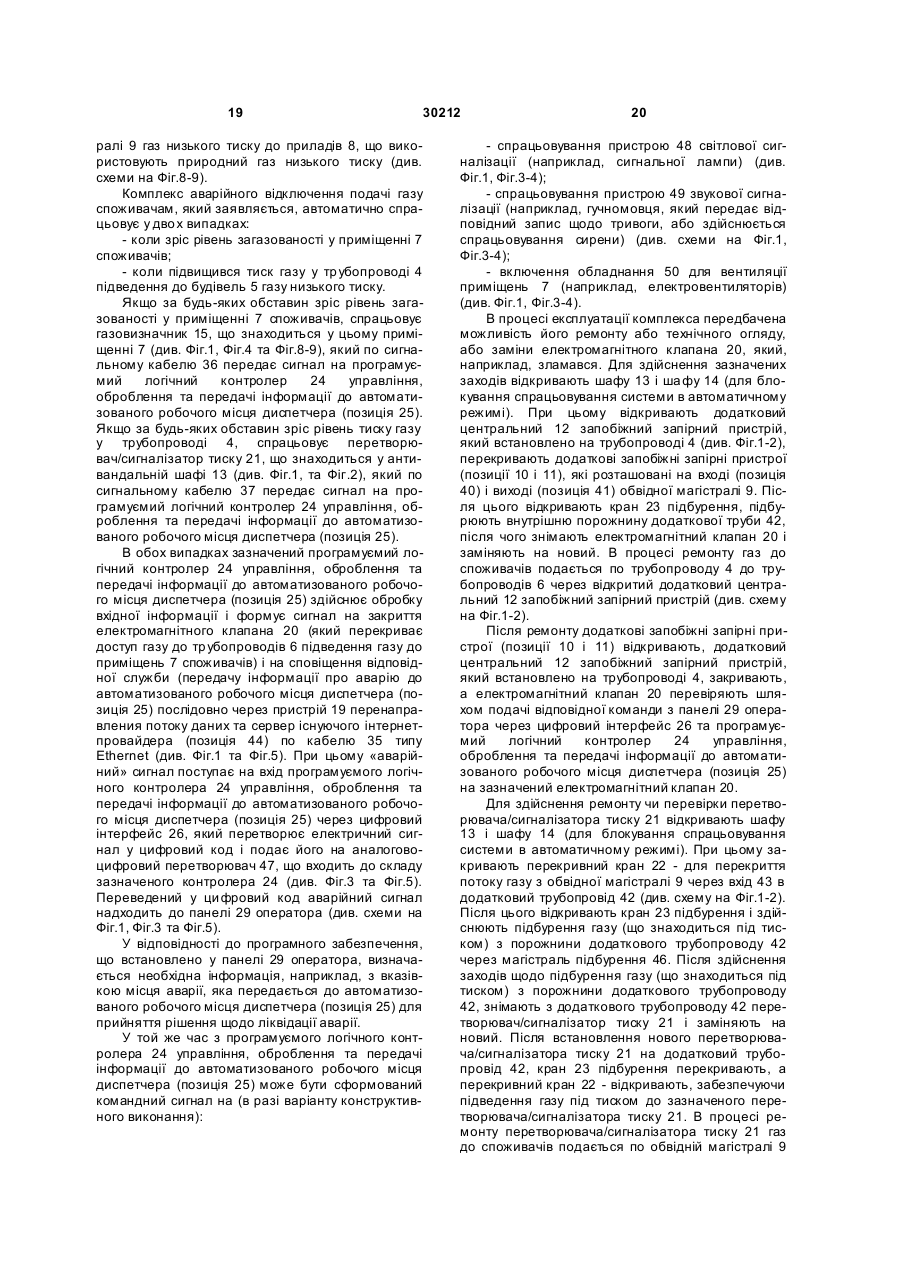 19 30212 20

ралі 9 газ низького тиску до приладів 8, що використовують природний газ низького тиску (див. схеми на Фіг.8-9).

Комплекс аварійного відключення подачі газу споживачам, який заявляється, автоматично спрацьовує у двох випадках:

- коли зріс рівень загазованості у приміщенні 7 споживачів;

- коли підвищився тиск газу у трубопроводі 4 підведення до будівель 5 газу низького тиску.

Якщо за будь-яких обставин зріс рівень загазованості у приміщенні 7 споживачів, спрацьовує газовизначник 15, що знаходиться у цьому приміщенні 7 (див. Фіг.1, Фіг.4 та Фіг.8-9), який по сигнальному кабелю 36 передає сигнал на програмуємий логічний контролер 24 управління, оброблення та передачі інформації до автоматизованого робочого місця диспетчера (позиція 25). Якщо за будь-яких обставин зріс рівень тиску газу у трубопроводі 4, спрацьовує перетворювач/сигналізатор тиску 21, що знаходиться у антивандальній шафі 13 (див. Фіг.1, та Фіг.2), який по сигнальному кабелю 37 передає сигнал на програмуємий логічний контролер 24 управління, оброблення та передачі інформації до автоматизованого робочого місця диспетчера (позиція 25).

В обох випадках зазначений програмуємий логічний контролер 24 управління, оброблення та передачі інформації до автоматизованого робочого місця диспетчера (позиція 25) здійснює обробку вхідної інформації і формує сигнал на закриття електромагнітного клапана 20 (який перекриває доступ газу до трубопроводів 6 підведення газу до приміщень 7 споживачів) і на сповіщення відповідної служби (передачу інформації про аварію до автоматизованого робочого місця диспетчера (позиція 25) послідовно через пристрій 19 перенаправлення потоку даних та сервер існуючого інтернет-провайдера (позиція 44) по кабелю 35 типу Ethernet (див. Фіг.1 та Фіг.5). При цьому «аварійний» сигнал поступає на вхід програмуємого логічного контролера 24 управління, оброблення та передачі інформації до автоматизованого робочого місця диспетчера (позиція 25) через цифровий інтерфейс 26, який перетворює електричний сигнал у цифровий код і подає його на аналогово-цифровий перетворювач 47, що входить до складу зазначеного контролера 24 (див. Фіг.3 та Фіг.5). Переведений у цифровий код аварійний сигнал надходить до панелі 29 оператора (див. схеми на Фіг.1, Фіг.3 та Фіг.5).

У відповідності до програмного забезпечення, що встановлено у панелі 29 оператора, визначається необхідна інформація, наприклад, з вказівкою місця аварії, яка передається до автоматизованого робочого місця диспетчера (позиція 25) для прийняття рішення щодо ліквідації аварії.

У той же час з програмуємого логічного контролера 24 управління, оброблення та передачі інформації до автоматизованого робочого місця диспетчера (позиція 25) може бути сформований командний сигнал на (в разі варіанту конструктивного виконання):

- спрацьовування пристрою 48 світлової сигналізації (наприклад, сигнальної лампи) (див. Фіг.1, Фіг.3-4);

- спрацьовування пристрою 49 звукової сигналізації (наприклад, гучномовця, який передає відповідний запис щодо тривоги, або здійснюється спрацьовування сирени) (див. схеми на Фіг.1, Фіг.3-4);

- включення обладнання 50 для вентиляції приміщень 7 (наприклад, електровентиляторів) (див. Фіг.1, Фіг.3-4).

В процесі експлуатації комплекса передбачена можливість його ремонту або технічного огляду, або заміни електромагнітного клапана 20, який, наприклад, зламався. Для здійснення зазначених заходів відкривають шафу 13 і шафу 14 (для блокування спрацьовування системи в автоматичному режимі). При цьому відкривають додатковий центральний 12 запобіжний запірний пристрій, який встановлено на трубопроводі 4 (див. Фіг.1-2), перекривають додаткові запобіжні запірні пристрої (позиції 10 і 11), які розташовані на вході (позиція 40) і виході (позиція 41) обвідної магістралі 9. Після цього відкривають кран 23 підбурення, підбурюють внутрішню порожнину додаткової труби 42, після чого знімають електромагнітний клапан 20 і заміняють на новий. В процесі ремонту газ до споживачів подається по трубопроводу 4 до трубопроводів 6 через відкритий додатковий центральний 12 запобіжний запірний пристрій (див. схему на Фіг.1-2).

Після ремонту додаткові запобіжні запірні пристрої (позиції 10 і 11) відкривають, додатковий центральний 12 запобіжний запірний пристрій, який встановлено на трубопроводі 4, закривають, а електромагнітний клапан 20 перевіряють шляхом подачі відповідної команди з панелі 29 оператора через цифровий інтерфейс 26 та програмуємий логічний контролер 24 управління, оброблення та передачі інформації до автоматизованого робочого місця диспетчера (позиція 25) на зазначений електромагнітний клапан 20.

Для здійснення ремонту чи перевірки перетворювача/сигналізатора тиску 21 відкривають шафу 13 і шафу 14 (для блокування спрацьовування системи в автоматичному режимі). При цьому закривають перекривний кран 22 - для перекриття потоку газу з обвідної магістралі 9 через вхід 43 в додатковий трубопровід 42 (див. схему на Фіг.1-2). Після цього відкривають кран 23 підбурення і здійснюють підбурення газу (що знаходиться під тиском) з порожнини додаткового трубопроводу 42 через магістраль підбурення 46. Після здійснення заходів щодо підбурення газу (що знаходиться під тиском) з порожнини додаткового трубопроводу 42, знімають з додаткового трубопроводу 42 перетворювач/сигналізатор тиску 21 і заміняють на новий. Після встановлення нового перетворювача/сигналізатора тиску 21 на додатковий трубопровід 42, кран 23 підбурення перекривають, а перекривний кран 22 - відкривають, забезпечуючи підведення газу під тиском до зазначеного перетворювача/сигналізатора тиску 21. В процесі ремонту перетворювача/сигналізатора тиску 21 газ до споживачів подається по обвідній магістралі 9